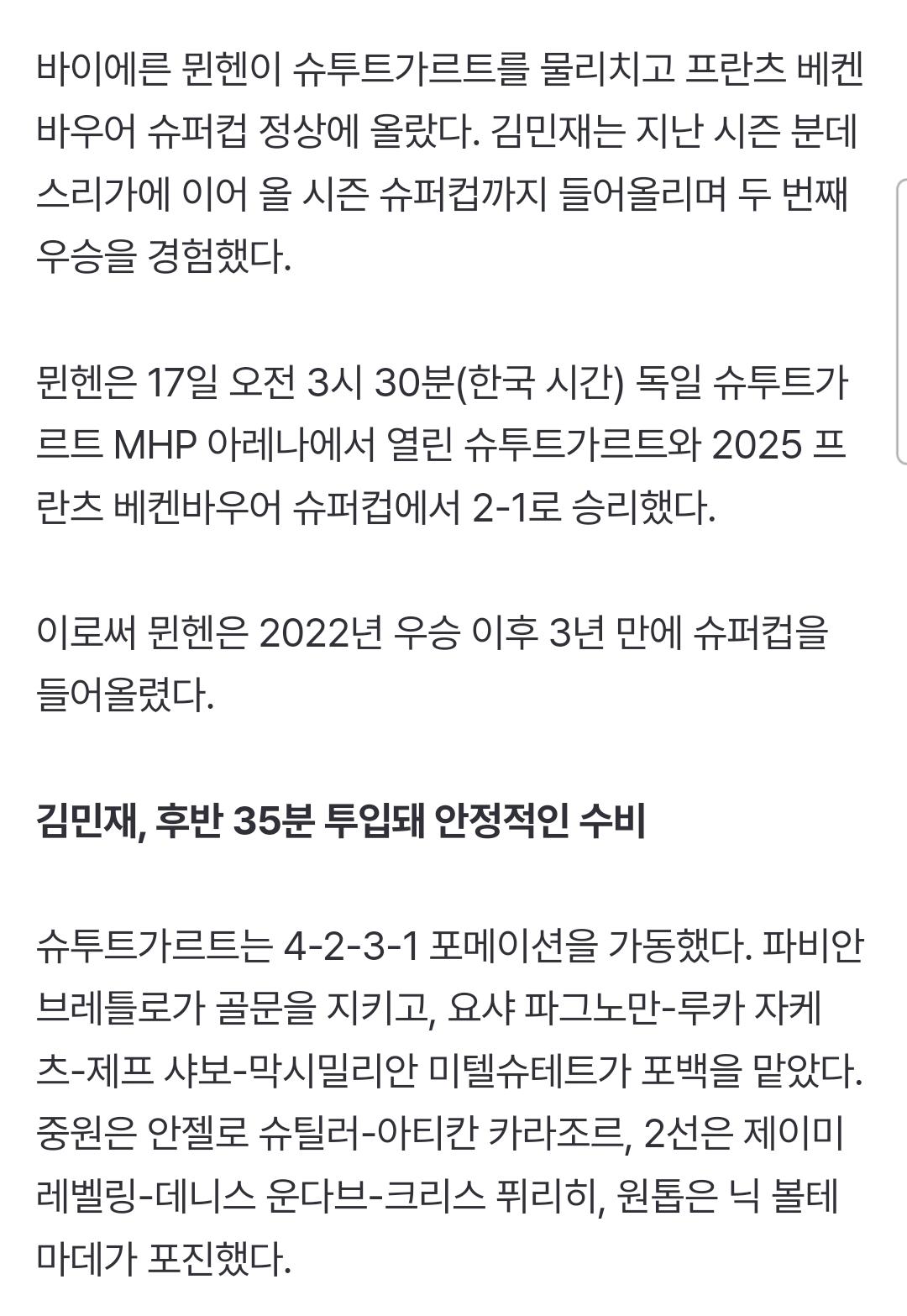 바이에른 뮌헨이 슈투트가르트를 물리치고 프란츠 베켄바우어 슈퍼컵 정상에 올랐다. 김민재는 지난 시즌 분데스리가에 이어 올 시즌 슈퍼컵까지 들어올리며 두 번째 우승을 경험했다.

뮌헨은 17일 오전 3시 30분(한국 시간) 독일 슈투트가르트 MHP 아레나에서 열린 슈투트가르트와 2025 프란츠 베켄바우어 슈퍼컵에서 2-1로 승리했다.

이로써 뮌헨은 2022년 우승 이후 3년 만에 슈퍼컵을 들어올렸다.

김민재, 후반 35분 투입돼 안정적인 수비

슈투트가르트는 4-2-3-1 포메이션을 가동했다. 파비안 브레틀로가 골문을 지키고, 요샤 파그노만-루카 자케츠-제프 샤보-막시밀리안 미텔슈테트가 포백을 맡았다. 중원은 안젤로 슈틸러-아티칸 카라조르, 2선은 제이미 레벨링-데니스 운다브-크리스 퓌리히, 원톱은 닉 볼테마데가 포진했다.